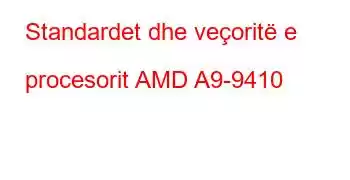 Standardet dhe veçoritë e procesorit AMD A9-9410